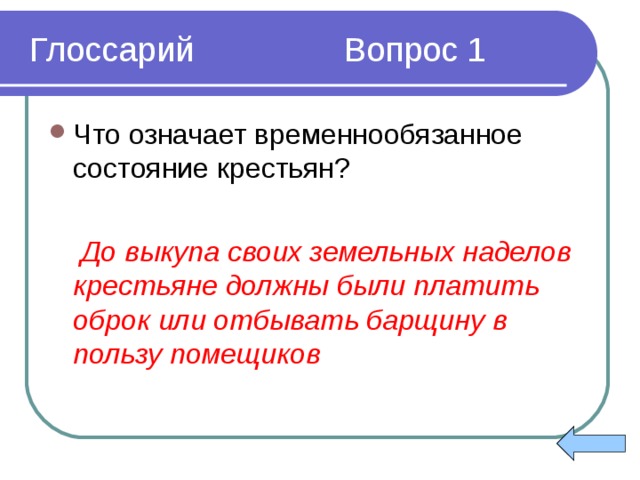 Глоссарий Вопрос 1

Что означает временнообязанное состояние крестьян?

До выкупа своих земельных наделов крестьяне должны были платить оброк или отбывать барщину в пользу помещиков